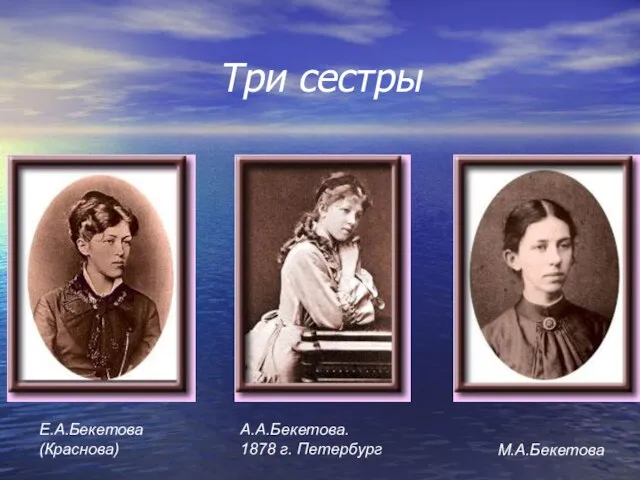 Три сестры

Е.А.Бекетова (Краснова)

А.А.Бекетова. 1878 г. Петербург

М.А.Бекетова